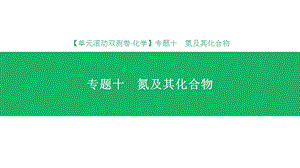 【单元滚动双测卷·化学】专题十　氮及其化合物

专题十　氮及其化合物